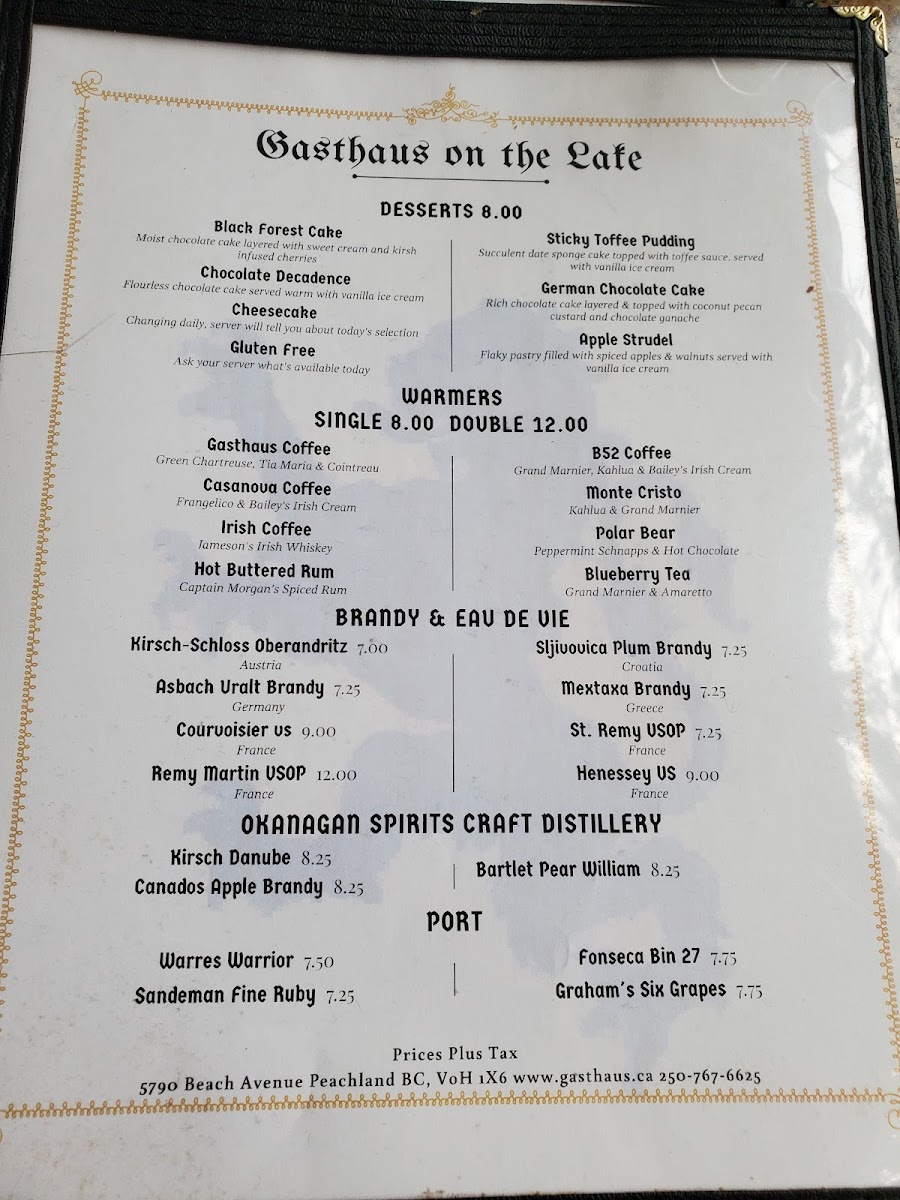 Gasthaus on the Lake

DESSERTS 8.00

Black Forest Cake
Moist chocolate cake layered with sweet cream and kirsh infused cherries

Chocolate Decadence
Flourless chocolate cake served warm with vanilla ice cream

Cheesecake
Changing daily, server will tell you about today's selection

Gluten Free
Ask your server what's available today

Sticky Toffee Pudding
Succulent date sponge cake topped with toffee sauce, served with vanilla ice cream

German Chocolate Cake
Rich chocolate cake layered & topped with coconut pecan custard and chocolate ganache

Apple Strudel
Flaky pastry filled with spiced apples & walnuts served with vanilla ice cream

WARMERS
SINGLE 8.00 DOUBLE 12.00

Gasthaus Coffee
Green Chartreuse, Tia Maria & Cointreau

Casanova Coffee
Frangelico & Bailey's Irish Cream

Irish Coffee
Jameson's Irish Whiskey

Hot Buttered Rum
Captain Morgan's Spiced Rum

B52 Coffee
Grand Marnier, Kahlua & Bailey's Irish Cream

Monte Cristo
Kahlua & Grand Marnier

Polar Bear
Peppermint Schnapps & Hot Chocolate

Blueberry Tea
Grand Marnier & Amaretto

BRANDY & EAU DE VIE

Kirsch-Schloss Oberandritz 7.00
Austria

Asbach Uralt Brandy 7.25
Germany

Courvoisier VS 9.00
France

Remy Martin VSOP 12.00
France

Sljivovica Plum Brandy 7.25
Croatia

Mextaxa Brandy 7.25
Greece

St. Remy VSOP 7.25
France

Henessey VS 9.00
France

OKANAGAN SPIRITS CRAFT DISTILLERY

Kirsch Danube 8.25
Canados Apple Brandy 8.25

Bartlet Pear William 8.25

PORT

Warres Warrior 7.50
Sandeman Fine Ruby 7.25

Fonseca Bin 27 7.75
Graham's Six Grapes 7.75

Prices Plus Tax
5790 Beach Avenue Peachland BC, V0H 1X6 www.gasthaus.ca 250-767-6625